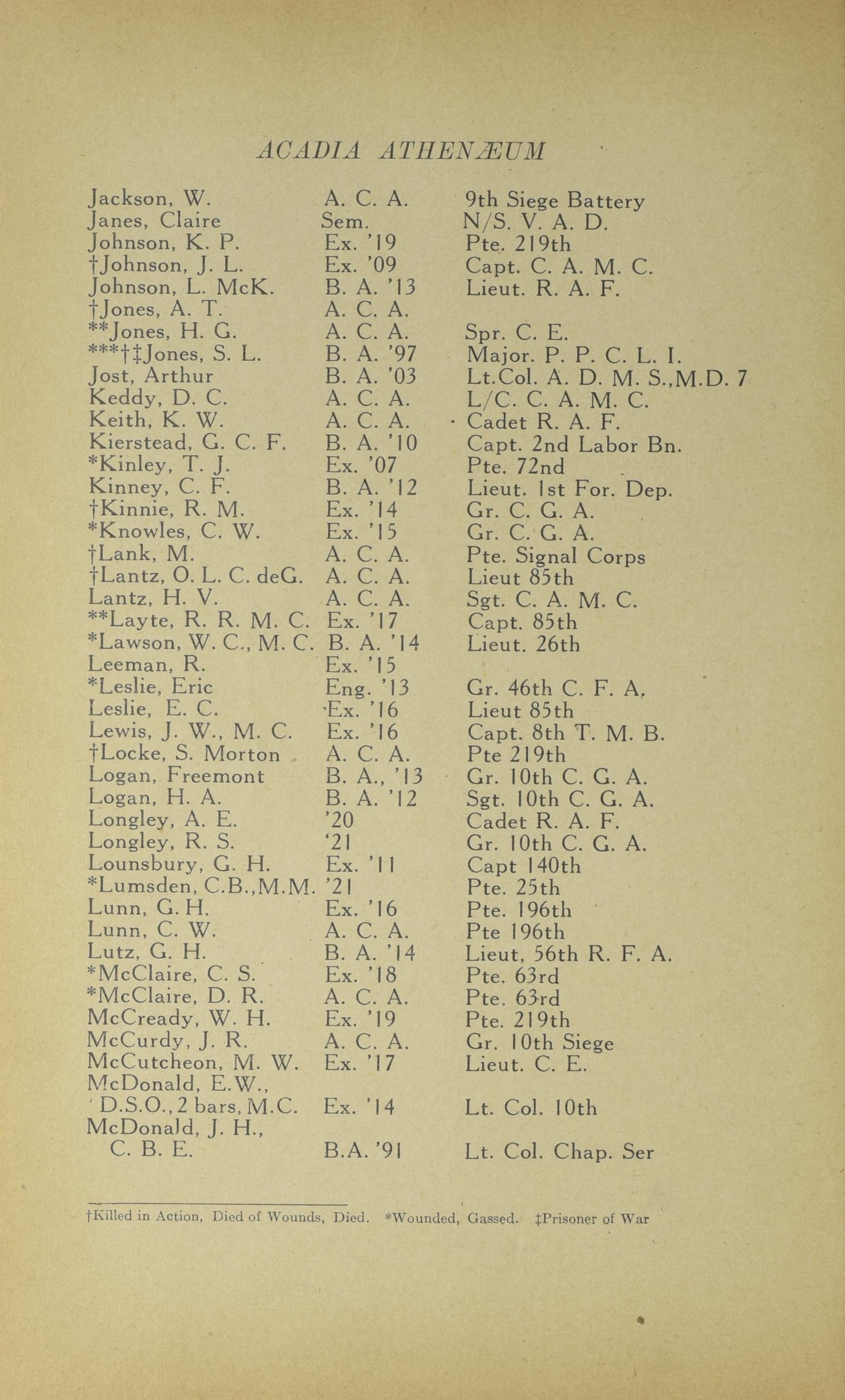 ACADIA ATHENÆUM

| | | |
|---|---|---|
| Jackson, W. | A. C. A. | 9th Siege Battery |
| Janes, Claire | Sem. | N/S. V. A. D. |
| Johnson, K. P. | Ex. '19 | Pte. 219th |
| †Johnson, J. L. | Ex. '09 | Capt. C. A. M. C. |
| Johnson, L. McK. | B. A. '13 | Lieut. R. A. F. |
| †Jones, A. T. | A. C. A. | |
| **Jones, H. G. | A. C. A. | Spr. C. E. |
| ***†‡Jones, S. L. | B. A. '97 | Major. P. P. C. L. I. |
| Jost, Arthur | B. A. '03 | Lt.Col. A. D. M. S.,M.D. 7 |
| Keddy, D. C. | A. C. A. | L/C. C. A. M. C. |
| Keith, K. W. | A. C. A. | Cadet R. A. F. |
| Kierstead, G. C. F. | B. A. '10 | Capt. 2nd Labor Bn. |
| *Kinley, T. J. | Ex. '07 | Pte. 72nd |
| Kinney, C. F. | B. A. '12 | Lieut. 1st For. Dep. |
| †Kinnie, R. M. | Ex. '14 | Gr. C. G. A. |
| *Knowles, C. W. | Ex. '15 | Gr. C. G. A. |
| †Lank, M. | A. C. A. | Pte. Signal Corps |
| †Lantz, O. L. C. deG. | A. C. A. | Lieut 85th |
| Lantz, H. V. | A. C. A. | Sgt. C. A. M. C. |
| **Layte, R. R. M. C. | Ex. '17 | Capt. 85th |
| *Lawson, W. C., M. C. | B. A. '14 | Lieut. 26th |
| Leeman, R. | Ex. '15 | |
| *Leslie, Eric | Eng. '13 | Gr. 46th C. F. A. |
| Leslie, E. C. | Ex. '16 | Lieut 85th |
| Lewis, J. W., M. C. | Ex. '16 | Capt. 8th T. M. B. |
| †Locke, S. Morton | A. C. A. | Pte 219th |
| Logan, Freemont | B. A., '13 | Gr. 10th C. G. A. |
| Logan, H. A. | B. A. '12 | Sgt. 10th C. G. A. |
| Longley, A. E. | '20 | Cadet R. A. F. |
| Longley, R. S. | '21 | Gr. 10th C. G. A. |
| Lounsbury, G. H. | Ex. '11 | Capt 140th |
| *Lumsden, C.B.,M.M. | '21 | Pte. 25th |
| Lunn, G. H. | Ex. '16 | Pte. 196th |
| Lunn, C. W. | A. C. A. | Pte 196th |
| Lutz, G. H. | B. A. '14 | Lieut, 56th R. F. A. |
| *McClaire, C. S. | Ex. '18 | Pte. 63rd |
| *McClaire, D. R. | A. C. A. | Pte. 63rd |
| McCready, W. H. | Ex. '19 | Pte. 219th |
| McCurdy, J. R. | A. C. A. | Gr. 10th Siege |
| McCutcheon, M. W. | Ex. '17 | Lieut. C. E. |
| McDonald, E.W., D.S.O., 2 bars, M.C. | Ex. '14 | Lt. Col. 10th |
| McDonald, J. H., C. B. E. | B.A. '91 | Lt. Col. Chap. Ser |

†Killed in Action, Died of Wounds, Died. *Wounded, Gassed. ‡Prisoner of War